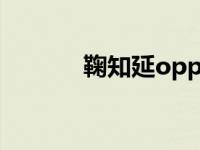 鞠知延opp